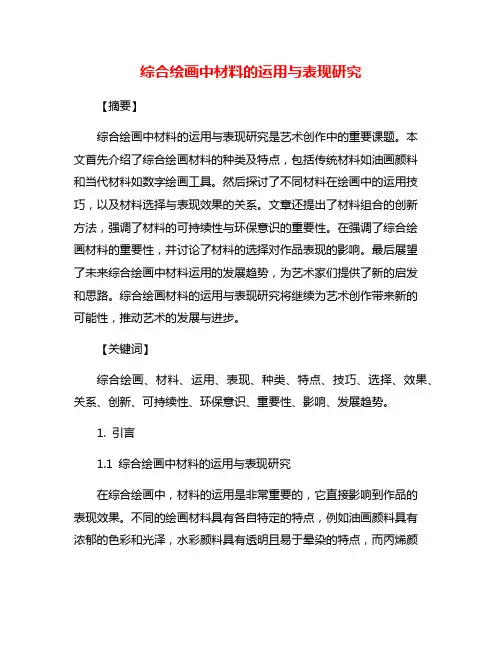 综合绘画中材料的运用与表现研究

【摘要】

综合绘画中材料的运用与表现研究是艺术创作中的重要课题。本文首先介绍了综合绘画材料的种类及特点，包括传统材料如油画颜料和当代材料如数字绘画工具。然后探讨了不同材料在绘画中的运用技巧，以及材料选择与表现效果的关系。文章还提出了材料组合的创新方法，强调了材料的可持续性与环保意识的重要性。在强调了综合绘画材料的重要性，并讨论了材料的选择对作品表现的影响。最后展望了未来综合绘画中材料运用的发展趋势，为艺术家们提供了新的启发和思路。综合绘画材料的运用与表现研究将继续为艺术创作带来新的可能性，推动艺术的发展与进步。

【关键词】

综合绘画、材料、运用、表现、种类、特点、技巧、选择、效果、关系、创新、可持续性、环保意识、重要性、影响、发展趋势。

1. 引言

1.1 综合绘画中材料的运用与表现研究

在综合绘画中，材料的运用是非常重要的，它直接影响到作品的表现效果。不同的绘画材料具有各自特定的特点，例如油画颜料具有浓郁的色彩和光泽，水彩颜料具有透明且易于晕染的特点，而丙烯颜